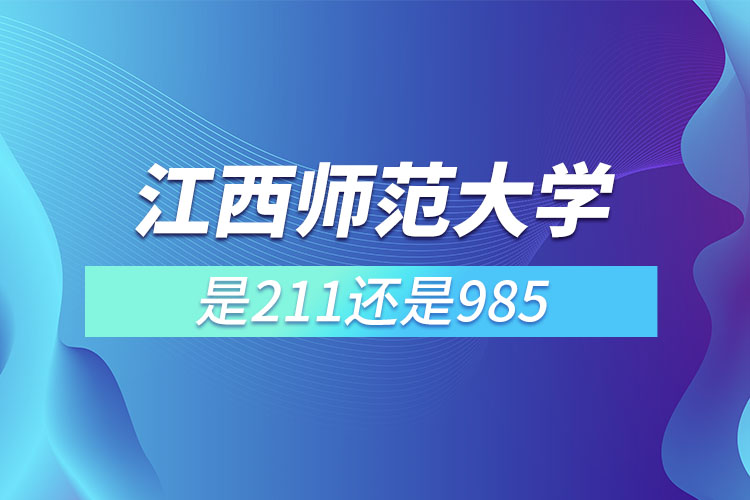 江西师范大学

是211还是985